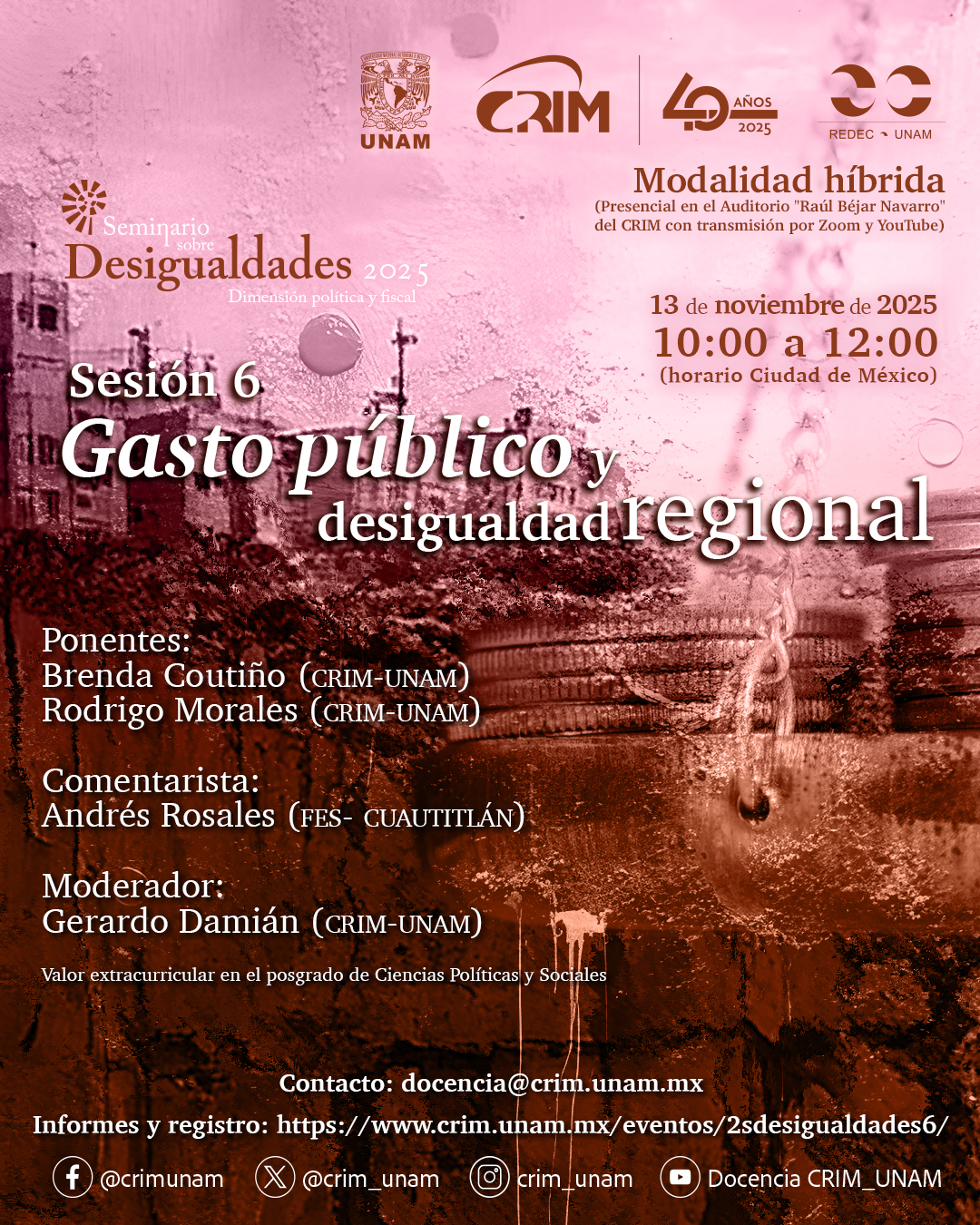 UNAM

CRIM

40 AÑOS 2025

REDEC UNAM

Modalidad híbrida
(Presencial en el Auditorio "Raúl Béjar Navarro" del CRIM con transmisión por Zoom y YouTube)

Seminario sobre Desigualdades 2025
Dimensión política y fiscal

13 de noviembre de 2025
10:00 a 12:00
(horario Ciudad de México)

Sesión 6
Gasto público y desigualdad regional

Ponentes:
Brenda Coutiño (CRIM-UNAM)
Rodrigo Morales (CRIM-UNAM)

Comentarista:
Andrés Rosales (FES- CUAUTITLÁN)

Moderador:
Gerardo Damián (CRIM-UNAM)

Valor extracurricular en el posgrado de Ciencias Políticas y Sociales

Contacto: docencia@crim.unam.mx
Informes y registro: https://www.crim.unam.mx/eventos/2sdesigualdades6/

@crimunam @crim_unam crim_unam Docencia CRIM_UNAM